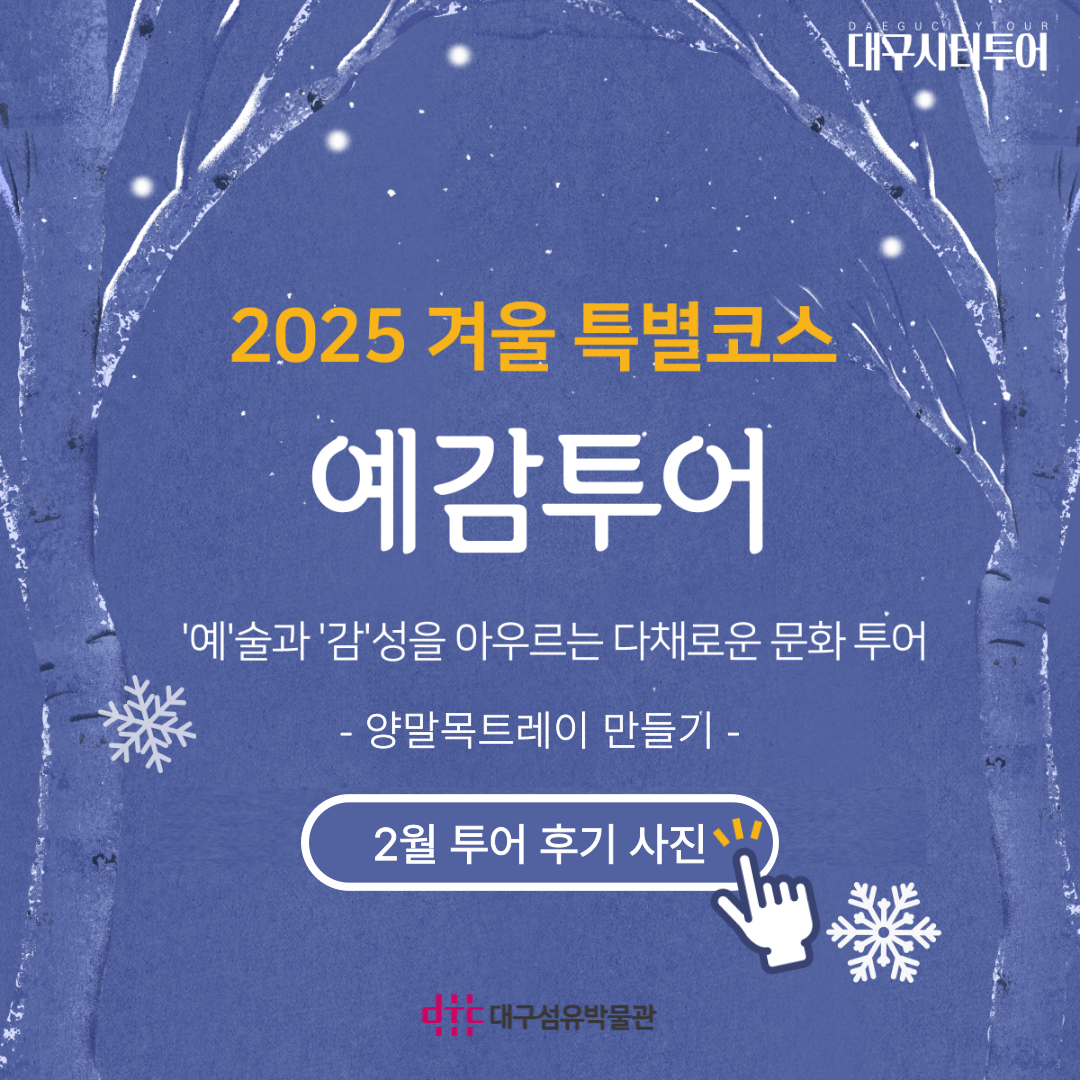 DAEGUCITYTOUR
대구시티투어

2025 겨울 특별코스

예감투어

'예'술과 '감'성을 아우르는 다채로운 문화 투어

- 양말목트레이 만들기 -

2월 투어 후기 사진

dtc 대구섬유박물관